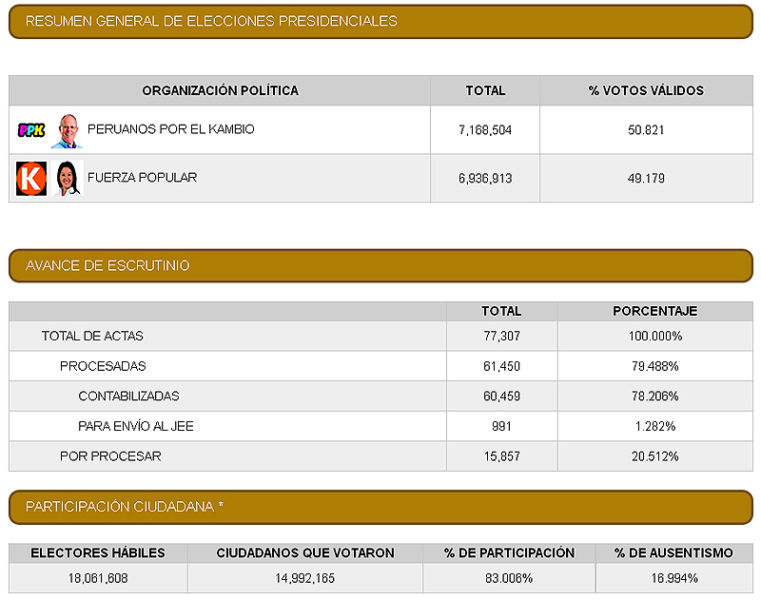 RESUMEN GENERAL DE ELECCIONES PRESIDENCIALES

| ORGANIZACIÓN POLÍTICA | TOTAL | % VOTOS VÁLIDOS |
|---|---|---|
| PPK PERUANOS POR EL KAMBIO | 7,168,504 | 50.821 |
| K FUERZA POPULAR | 6,936,913 | 49.179 |

AVANCE DE ESCRUTINIO

| | TOTAL | PORCENTAJE |
|---|---|---|
| TOTAL DE ACTAS | 77,307 | 100.000% |
| PROCESADAS | 61,450 | 79.488% |
| CONTABILIZADAS | 60,459 | 78.206% |
| PARA ENVÍO AL JEE | 991 | 1.282% |
| POR PROCESAR | 15,857 | 20.512% |

PARTICIPACIÓN CIUDADANA *

| ELECTORES HÁBILES | CIUDADANOS QUE VOTARON | % DE PARTICIPACIÓN | % DE AUSENTISMO |
|---|---|---|---|
| 18,061,608 | 14,992,165 | 83.006% | 16.994% |